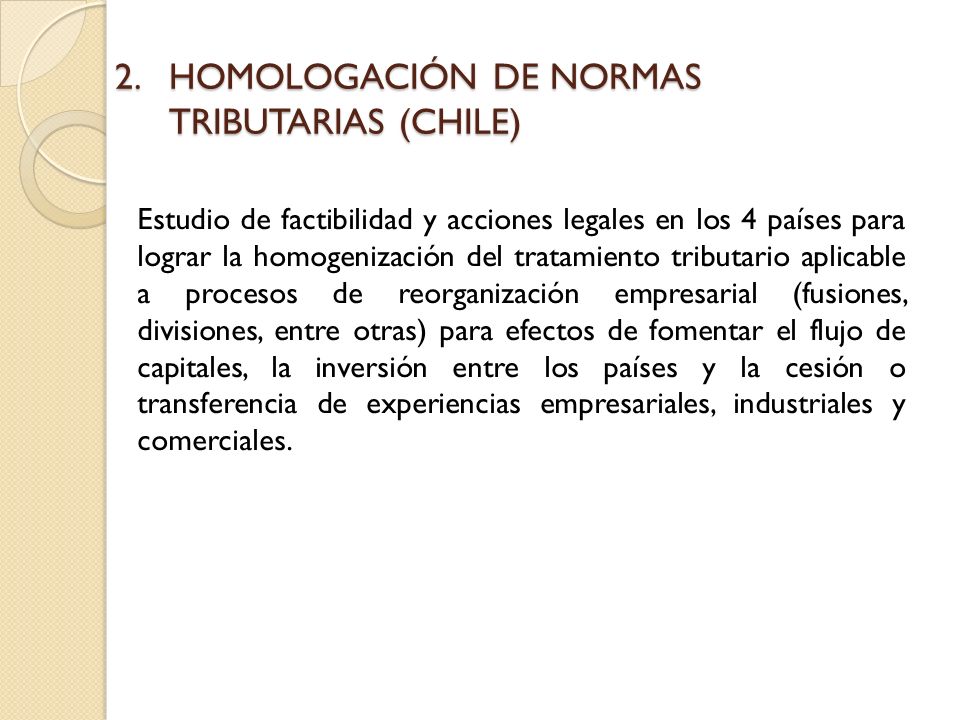 2. HOMOLOGACIÓN DE NORMAS TRIBUTARIAS (CHILE)

Estudio de factibilidad y acciones legales en los 4 países para lograr la homogenización del tratamiento tributario aplicable a procesos de reorganización empresarial (fusiones, divisiones, entre otras) para efectos de fomentar el flujo de capitales, la inversión entre los países y la cesión o transferencia de experiencias empresariales, industriales y comerciales.